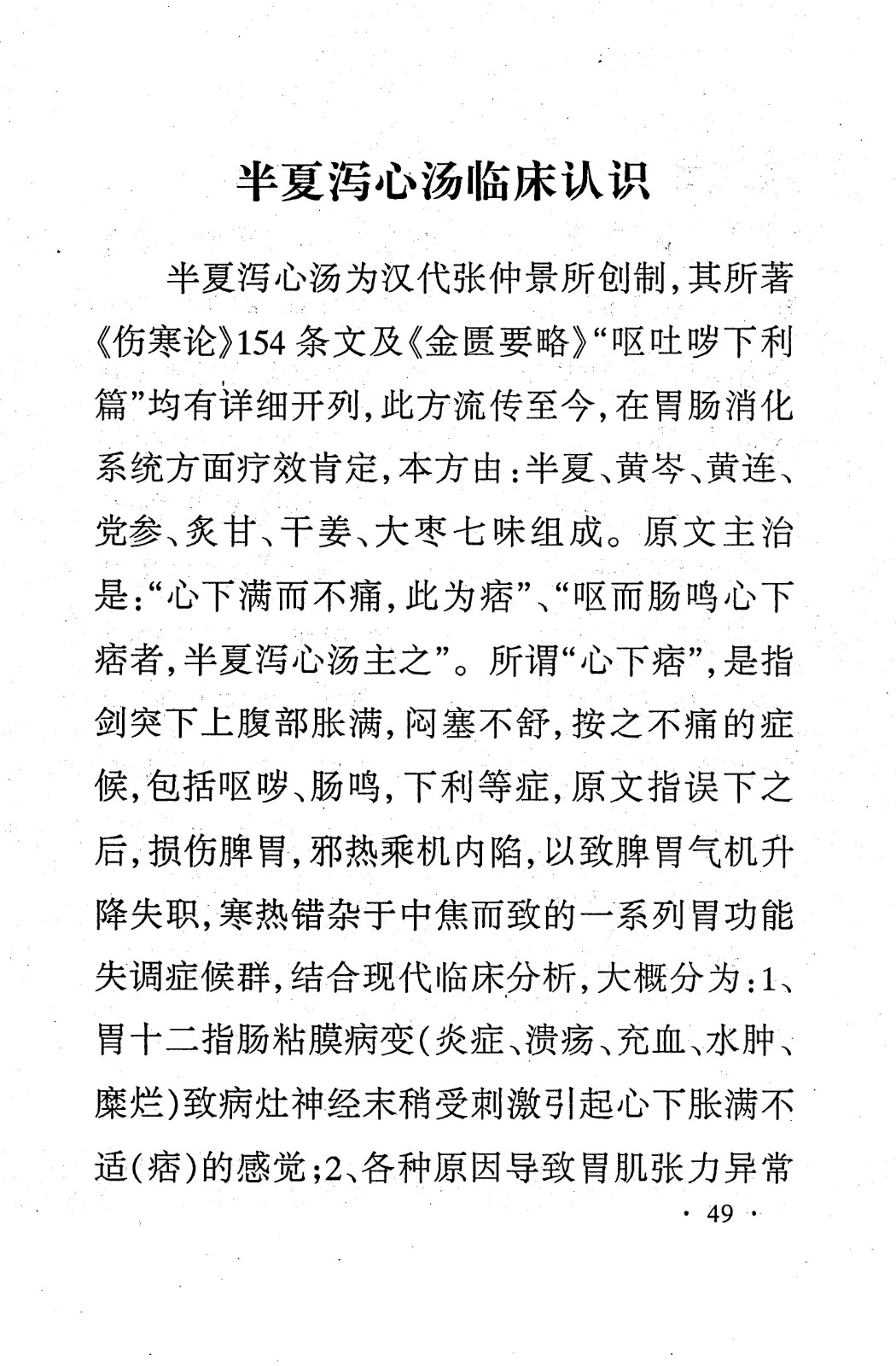 半夏泻心汤临床认识

半夏泻心汤为汉代张仲景所创制,其所著《伤寒论》154条文及《金匮要略》“呕吐哕下利篇”均有详细开列,此方流传至今,在胃肠消化系统方面疗效肯定,本方由:半夏、黄芩、黄连、党参、炙甘、干姜、大枣七味组成。原文主治是:“心下满而不痛,此为痞”、“呕而肠鸣心下痞者,半夏泻心汤主之”。所谓“心下痞”,是指剑突下上腹部胀满,闷塞不舒,按之不痛的症候,包括呕哕、肠鸣,下利等症,原文指误下之后,损伤脾胃,邪热乘机内陷,以致脾胃气机升降失职,寒热错杂于中焦而致的一系列胃功能失调症候群,结合现代临床分析,大概分为:1、胃十二指肠粘膜病变(炎症、溃疡、充血、水肿、糜烂)致病灶神经末稍受刺激引起心下胀满不适(痞)的感觉;2、各种原因导致胃肌张力异常

· 49 ·